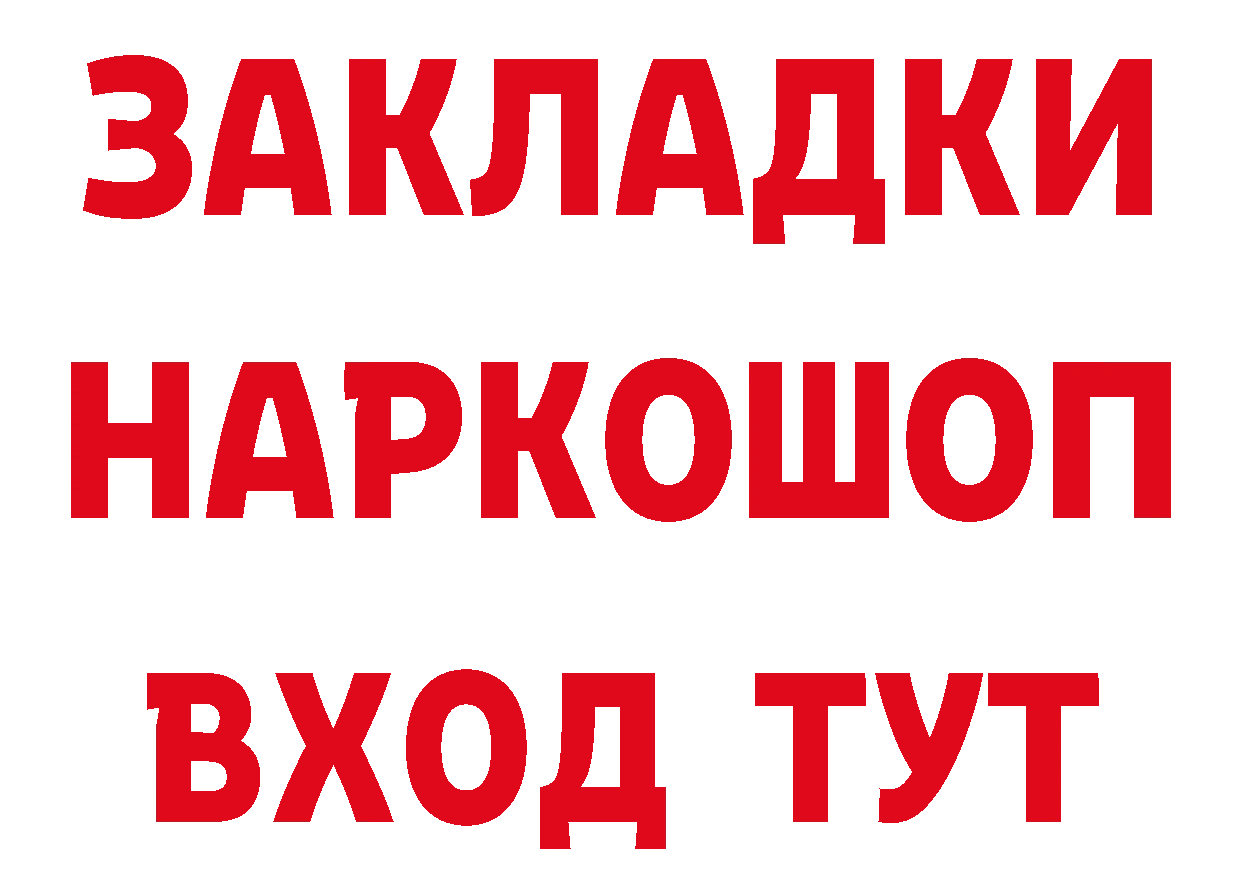 ЗАКЛАДКИ НАРКОШОП ВХОД ТУТ